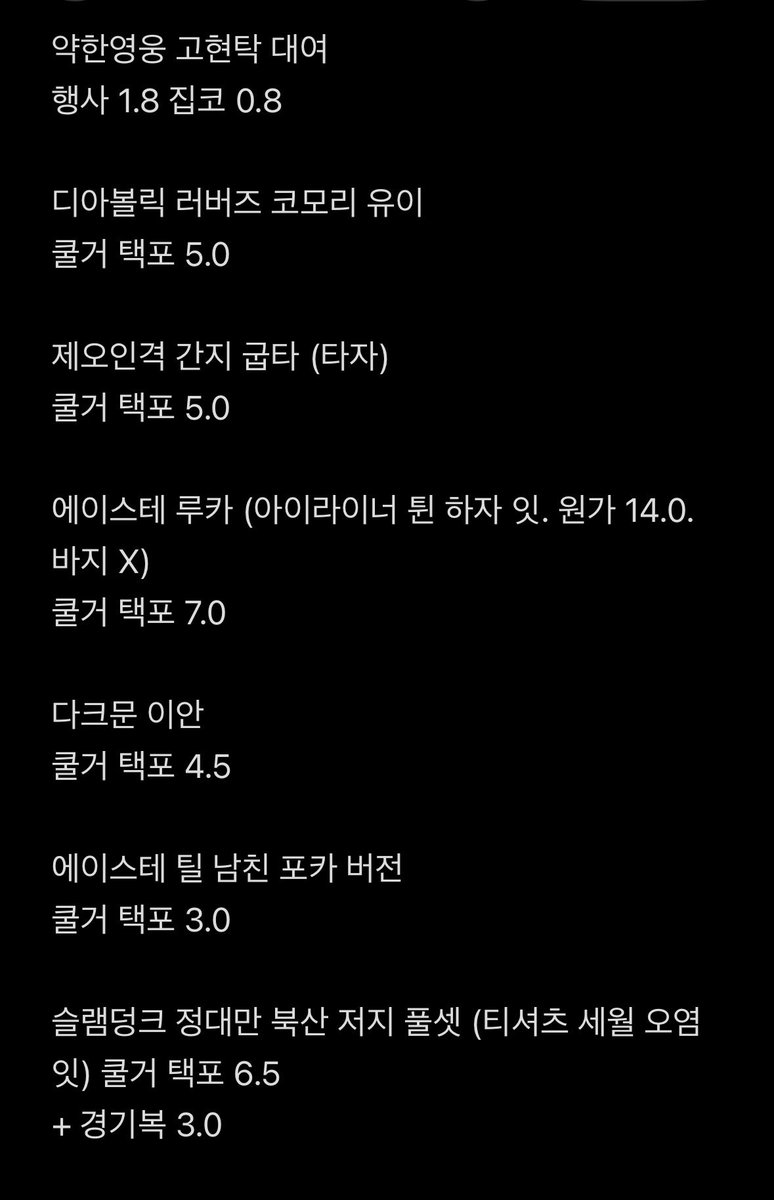 약한영웅 고현탁 대여
행사 1.8 집코 0.8

디아볼릭 러버즈 코모리 유이
쿨거 택포 5.0

제오인격 간지 굽타 (타자)
쿨거 택포 5.0

에이스테 루카 (아이라이너 튄 하자 잇. 원가 14.0. 바지 X)
쿨거 택포 7.0

다크문 이안
쿨거 택포 4.5

에이스테 틸 남친 포카 버전
쿨거 택포 3.0

슬램덩크 정대만 북산 저지 풀셋 (티셔츠 세월 오염 잇) 쿨거 택포 6.5
+ 경기복 3.0